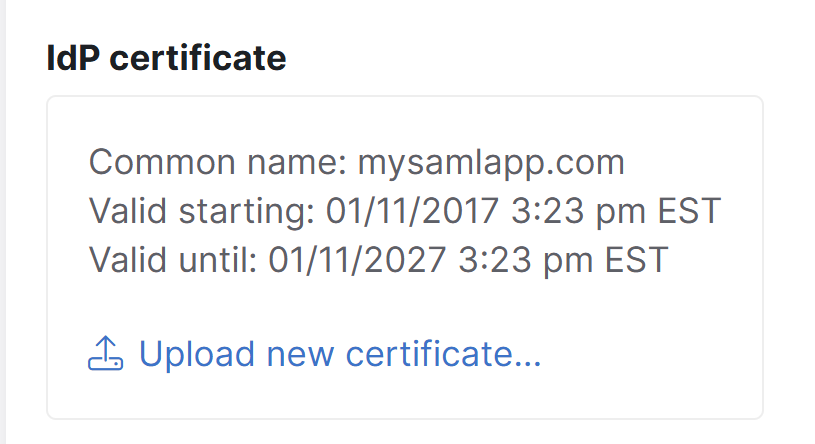 IdP certificate

Common name: mysamlapp.com
Valid starting: 01/11/2017 3:23 pm EST
Valid until: 01/11/2027 3:23 pm EST

Upload new certificate...